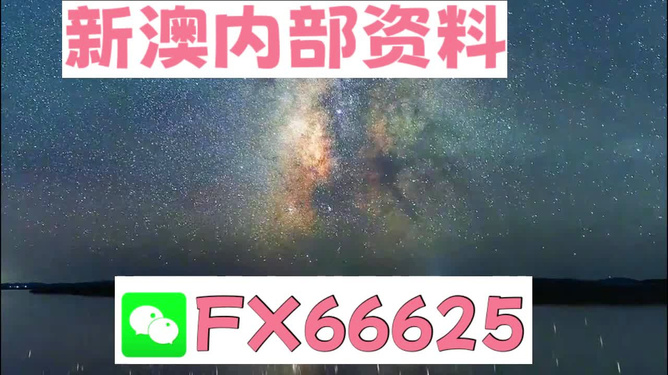 新澳内部资料

FX66625